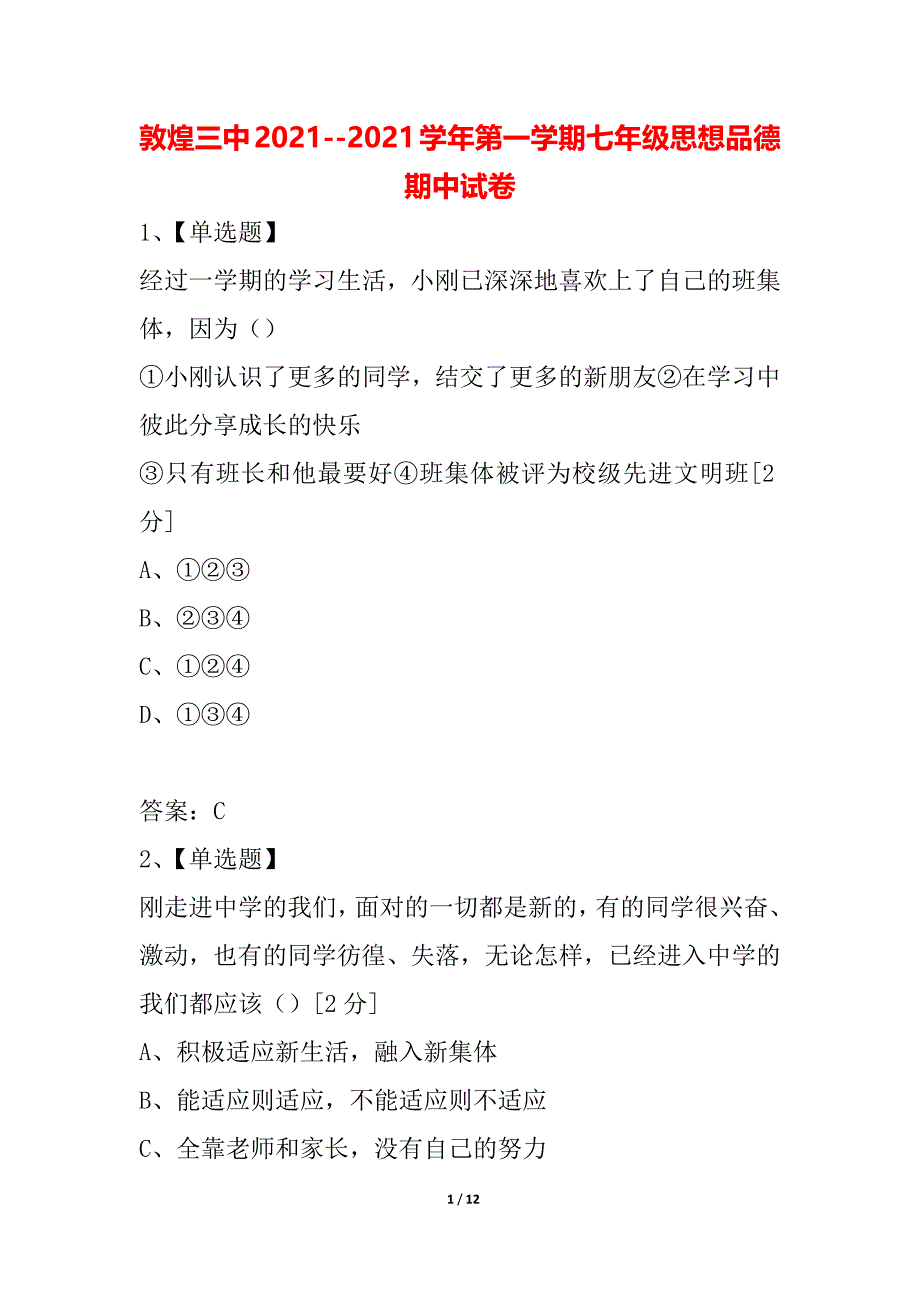 敦煌三中2021--2021学年第一学期七年级思想品德期中试卷

1、【单选题】

经过一学期的学习生活，小刚已深深地喜欢上了自己的班集体，因为（）

①小刚认识了更多的同学，结交了更多的新朋友②在学习中彼此分享成长的快乐

③只有班长和他最要好④班集体被评为校级先进文明班[2分]

A、①②③

B、②③④

C、①②④

D、①③④

答案：C

2、【单选题】

刚走进中学的我们，面对的一切都是新的，有的同学很兴奋、激动，也有的同学彷徨、失落，无论怎样，已经进入中学的我们都应该（）[2分]

A、积极适应新生活，融入新集体

B、能适应则适应，不能适应则不适应

C、全靠老师和家长，没有自己的努力

1 / 12